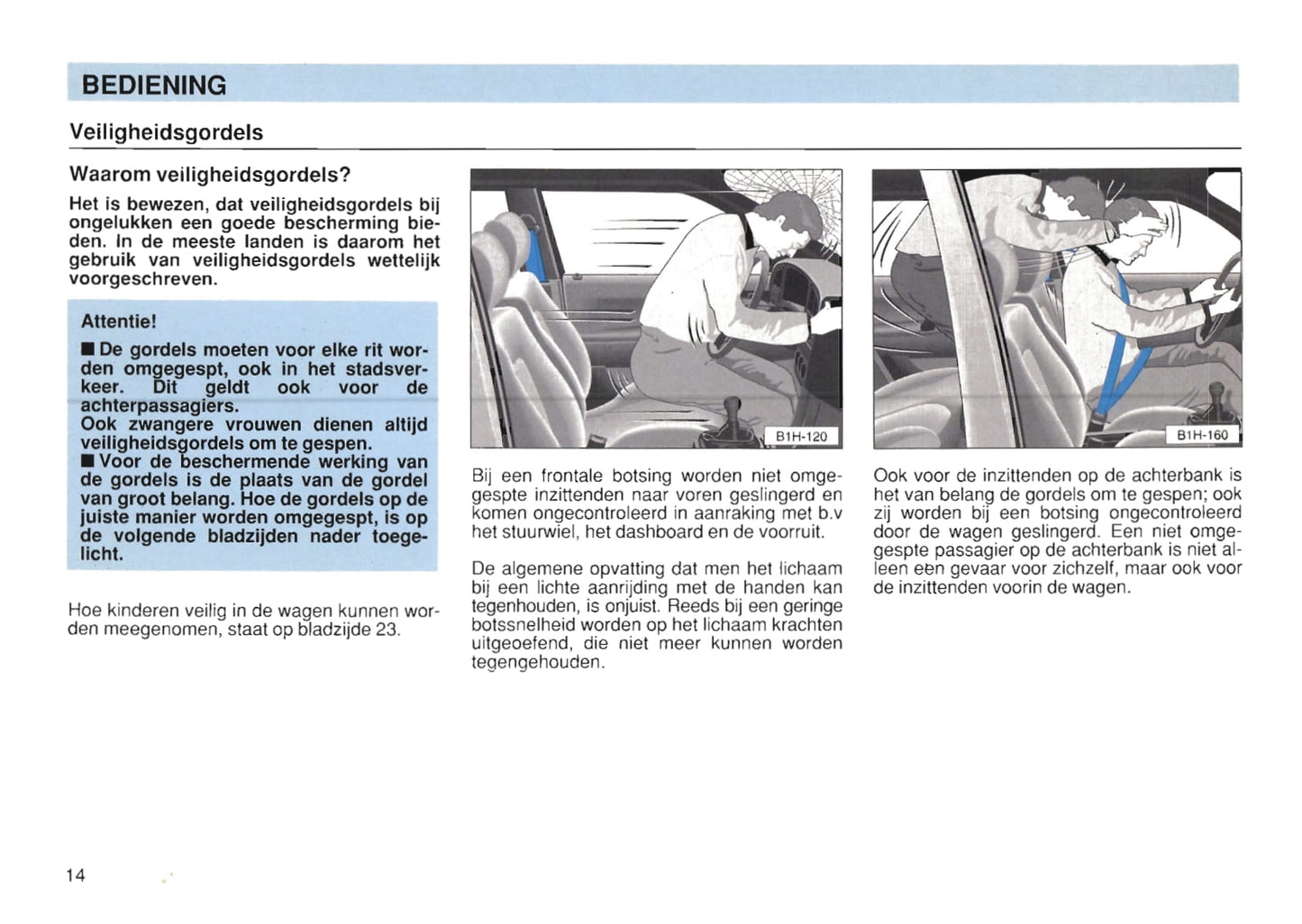 BEDIENING

Veiligheidsgordels

Waarom veiligheidsgordels?

Het is bewezen, dat veiligheidsgordels bij ongelukken een goede bescherming bieden. In de meeste landen is daarom het gebruik van veiligheidsgordels wettelijk voorgeschreven.

Attentie!

■ De gordels moeten voor elke rit worden omgegespt, ook in het stadsverkeer. Dit geldt ook voor de achterpassagiers.
Ook zwangere vrouwen dienen altijd veiligheidsgordels om te gespen.
■ Voor de beschermende werking van de gordels is de plaats van de gordel van groot belang. Hoe de gordels op de juiste manier worden omgegespt, is op de volgende bladzijden nader toegelicht.

Hoe kinderen veilig in de wagen kunnen worden meegenomen, staat op bladzijde 23.

B1H-120

Bij een frontale botsing worden niet omgegespte inzittenden naar voren geslingerd en komen ongecontroleerd in aanraking met b.v het stuurwiel, het dashboard en de voorruit.

De algemene opvatting dat men het lichaam bij een lichte aanrijding met de handen kan tegenhouden, is onjuist. Reeds bij een geringe botssnelheid worden op het lichaam krachten uitgeoefend, die niet meer kunnen worden tegengehouden.

B1H-160

Ook voor de inzittenden op de achterbank is het van belang de gordels om te gespen; ook zij worden bij een botsing ongecontroleerd door de wagen geslingerd. Een niet omgegespte passagier op de achterbank is niet alleen een gevaar voor zichzelf, maar ook voor de inzittenden voorin de wagen.

14